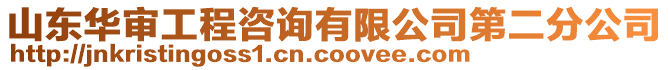 山东华审工程咨询有限公司第二分公司
http://jnkristingoss1.cn.coovee.com